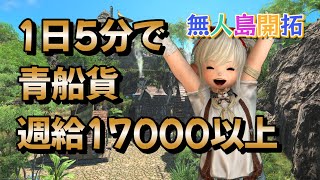 無人島開拓

1日5分で
青船貨
週給17000以上